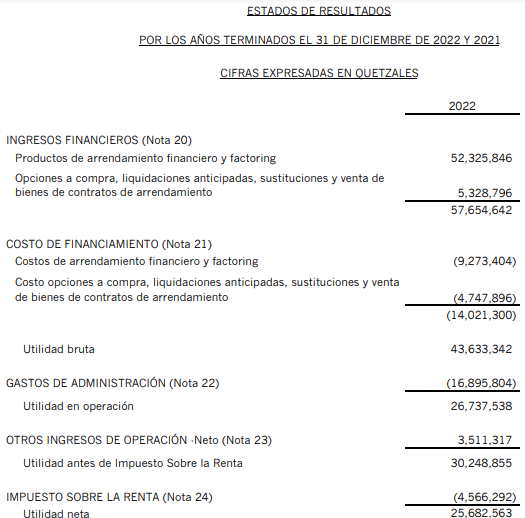 ESTADOS DE RESULTADOS

POR LOS AÑOS TERMINADOS EL 31 DE DICIEMBRE DE 2022 Y 2021

CIFRAS EXPRESADAS EN QUETZALES

| | 2022 |
|---|---|
| INGRESOS FINANCIEROS (Nota 20) | |
| Productos de arrendamiento financiero y factoring | 52,325,846 |
| Opciones a compra, liquidaciones anticipadas, sustituciones y venta de bienes de contratos de arrendamiento | 5,328,796 |
| | 57,654,642 |
| COSTO DE FINANCIAMIENTO (Nota 21) | |
| Costos de arrendamiento financiero y factoring | (9,273,404) |
| Costo opciones a compra, liquidaciones anticipadas, sustituciones y venta de bienes de contratos de arrendamiento | (4,747,896) |
| | (14,021,300) |
| Utilidad bruta | 43,633,342 |
| GASTOS DE ADMINISTRACIÓN (Nota 22) | (16,895,804) |
| Utilidad en operación | 26,737,538 |
| OTROS INGRESOS DE OPERACIÓN -Neto (Nota 23) | 3,511,317 |
| Utilidad antes de Impuesto Sobre la Renta | 30,248,855 |
| IMPUESTO SOBRE LA RENTA (Nota 24) | (4,566,292) |
| Utilidad neta | 25,682,563 |